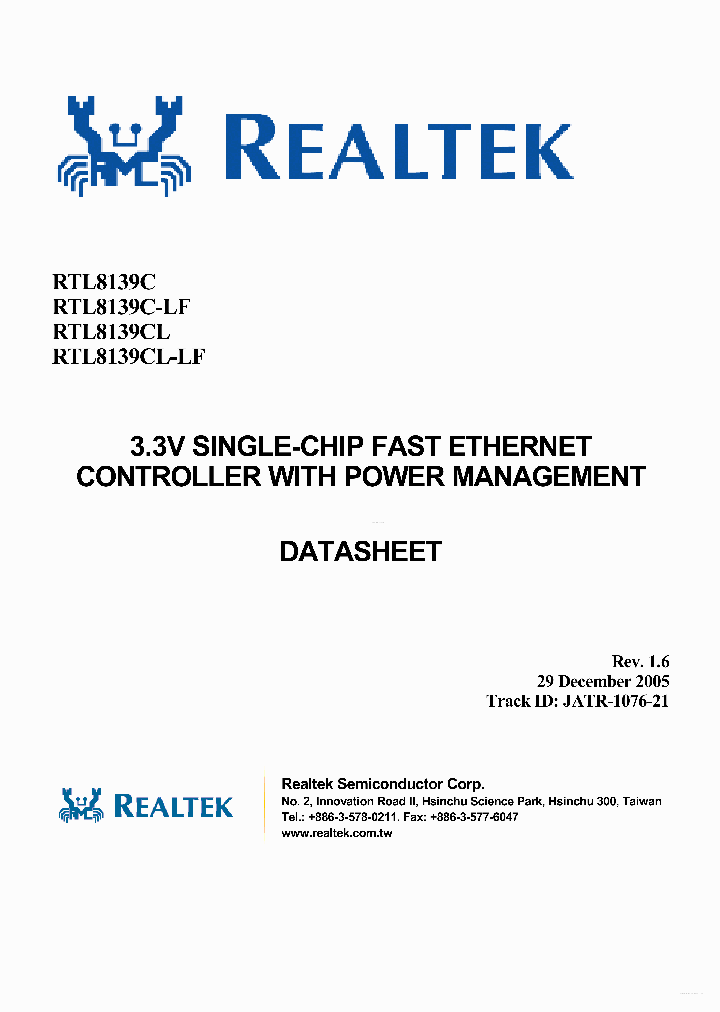 REALTEK

RTL8139C
RTL8139C-LF
RTL8139CL
RTL8139CL-LF

3.3V SINGLE-CHIP FAST ETHERNET CONTROLLER WITH POWER MANAGEMENT

DATASHEET

Rev. 1.6
29 December 2005
Track ID: JATR-1076-21

REALTEK

Realtek Semiconductor Corp.
No. 2, Innovation Road II, Hsinchu Science Park, Hsinchu 300, Taiwan
Tel.: +886-3-578-0211. Fax: +886-3-577-6047
www.realtek.com.tw